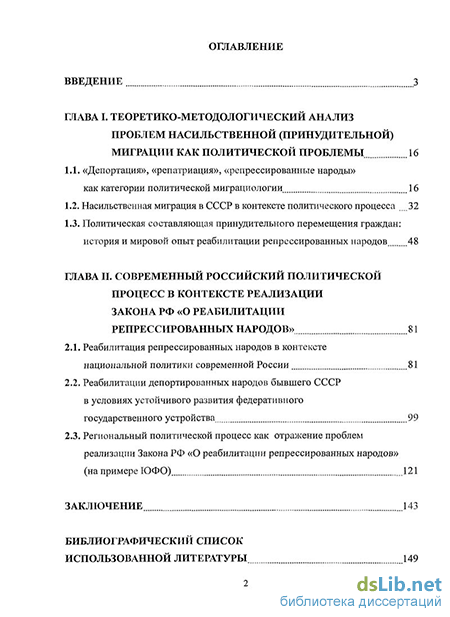 ОГЛАВЛЕНИЕ

ВВЕДЕНИЕ 3

ГЛАВА I. ТЕОРЕТИКО-МЕТОДОЛОГИЧЕСКИЙ АНАЛИЗ ПРОБЛЕМ НАСИЛЬСТВЕННОЙ (ПРИНУДИТЕЛЬНОЙ) МИГРАЦИИ КАК ПОЛИТИЧЕСКОЙ ПРОБЛЕМЫ 16

1.1. «Депортация», «репатриация», «репрессированные народы» как категории политической миграциологии 16

1.2. Насильственная миграция в СССР в контексте политического процесса 32

1.3. Политическая составляющая принудительного перемещения граждан: история и мировой опыт реабилитации репрессированных народов 48

ГЛАВА II. СОВРЕМЕННЫЙ РОССИЙСКИЙ ПОЛИТИЧЕСКОЙ ПРОЦЕСС В КОНТЕКСТЕ РЕАЛИЗАЦИИ ЗАКОНА РФ «О РЕАБИЛИТАЦИИ РЕПРЕССИРОВАННЫХ НАРОДОВ» 81

2.1. Реабилитация репрессированных народов в контексте национальной политики современной России 81

2.2. Реабилитации депортированных народов бывшего СССР в условиях устойчивого развития федеративного государственного устройства 99

2.3. Региональный политической процесс как отражение проблем реализации Закона РФ «О реабилитации репрессированных народов» (на примере ЮФО) 121

ЗАКЛЮЧЕНИЕ 143

БИБЛИОГРАФИЧЕСКИЙ СПИСОК ИСПОЛЬЗОВАННОЙ ЛИТЕРАТУРЫ 149

2

dsLib.net
библиотека диссертаций